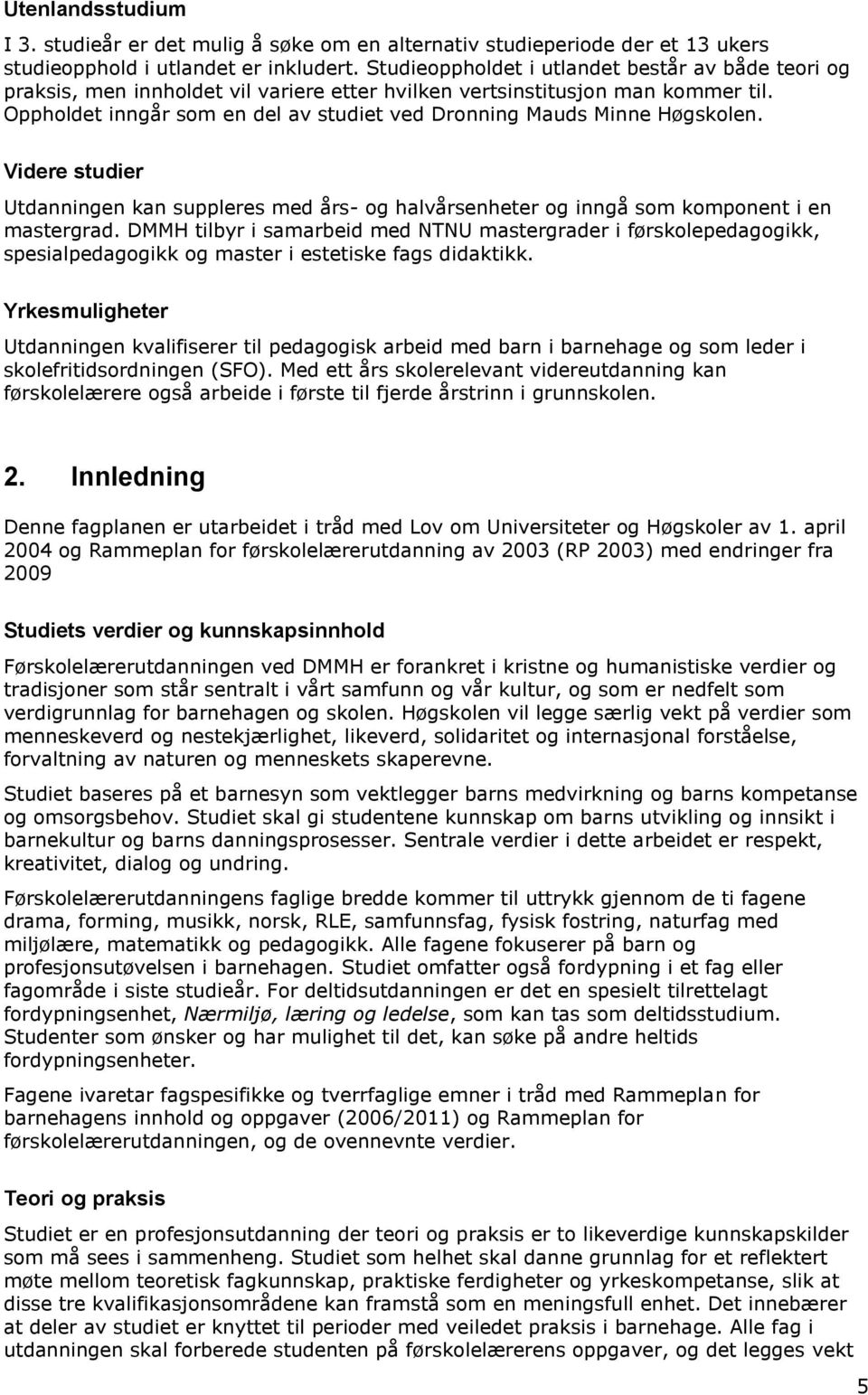 Utenlandsstudium

I 3. studieår er det mulig å søke om en alternativ studieperiode der et 13 ukers studieopphold i utlandet er inkludert. Studieoppholdet i utlandet består av både teori og praksis, men innholdet vil variere etter hvilken vertsinstitusjon man kommer til. Oppholdet inngår som en del av studiet ved Dronning Mauds Minne Høgskolen.

Videre studier

Utdanningen kan suppleres med års- og halvårsenheter og inngå som komponent i en mastergrad. DMMH tilbyr i samarbeid med NTNU mastergrader i førskolepedagogikk, spesialpedagogikk og master i estetiske fags didaktikk.

Yrkesmuligheter

Utdanningen kvalifiserer til pedagogisk arbeid med barn i barnehage og som leder i skolefritidsordningen (SFO). Med ett års skolerelevant videreutdanning kan førskolelærere også arbeide i første til fjerde årstrinn i grunnskolen.

2. Innledning

Denne fagplanen er utarbeidet i tråd med Lov om Universiteter og Høgskoler av 1. april 2004 og Rammeplan for førskolelærerutdanning av 2003 (RP 2003) med endringer fra 2009

Studiets verdier og kunnskapsinnhold

Førskolelærerutdanningen ved DMMH er forankret i kristne og humanistiske verdier og tradisjoner som står sentralt i vårt samfunn og vår kultur, og som er nedfelt som verdigrunnlag for barnehagen og skolen. Høgskolen vil legge særlig vekt på verdier som menneskeverd og nestekjærlighet, likeverd, solidaritet og internasjonal forståelse, forvaltning av naturen og menneskets skaperevne.

Studiet baseres på et barnesyn som vektlegger barns medvirkning og barns kompetanse og omsorgsbehov. Studiet skal gi studentene kunnskap om barns utvikling og innsikt i barnekultur og barns danningsprosesser. Sentrale verdier i dette arbeidet er respekt, kreativitet, dialog og undring.

Førskolelærerutdanningens faglige bredde kommer til uttrykk gjennom de ti fagene drama, forming, musikk, norsk, RLE, samfunnsfag, fysisk fostring, naturfag med miljølære, matematikk og pedagogikk. Alle fagene fokuserer på barn og profesjonsutøvelsen i barnehagen. Studiet omfatter også fordypning i et fag eller fagområde i siste studieår. For deltidsutdanningen er det en spesielt tilrettelagt fordypningsenhet, Nærmiljø, læring og ledelse, som kan tas som deltidsstudium. Studenter som ønsker og har mulighet til det, kan søke på andre heltids fordypningsenheter.

Fagene ivaretar fagspesifikke og tverrfaglige emner i tråd med Rammeplan for barnehagens innhold og oppgaver (2006/2011) og Rammeplan for førskolelærerutdanningen, og de ovennevnte verdier.

Teori og praksis

Studiet er en profesjonsutdanning der teori og praksis er to likeverdige kunnskapskilder som må sees i sammenheng. Studiet som helhet skal danne grunnlag for et reflektert møte mellom teoretisk fagkunnskap, praktiske ferdigheter og yrkeskompetanse, slik at disse tre kvalifikasjonsområdene kan framstå som en meningsfull enhet. Det innebærer at deler av studiet er knyttet til perioder med veiledet praksis i barnehage. Alle fag i utdanningen skal forberede studenten på førskolelærerens oppgaver, og det legges vekt

5